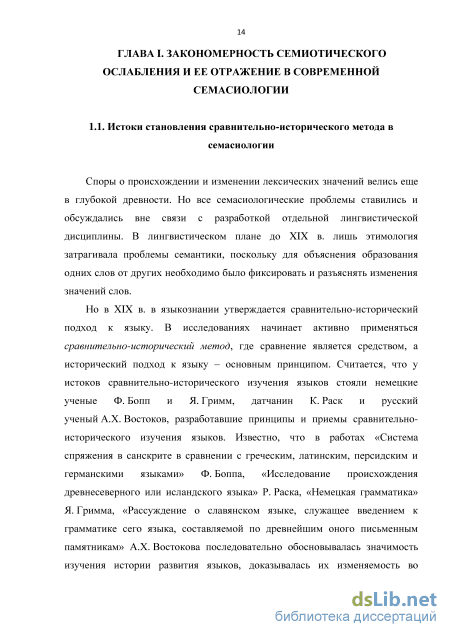 14

ГЛАВА I. ЗАКОНОМЕРНОСТЬ СЕМИОТИЧЕСКОГО ОСЛАБЛЕНИЯ И ЕЕ ОТРАЖЕНИЕ В СОВРЕМЕННОЙ СЕМАСИОЛОГИИ

1.1. Истоки становления сравнительно-исторического метода в семасиологии

Споры о происхождении и изменении лексических значений велись еще в глубокой древности. Но все семасиологические проблемы ставились и обсуждались вне связи с разработкой отдельной лингвистической дисциплины. В лингвистическом плане до XIX в. лишь этимология затрагивала проблемы семантики, поскольку для объяснения образования одних слов от других необходимо было фиксировать и разъяснять изменения значений слов.

Но в XIX в. в языкознании утверждается сравнительно-исторический подход к языку. В исследованиях начинает активно применяться сравнительно-исторический метод, где сравнение является средством, а исторический подход к языку – основным принципом. Считается, что у истоков сравнительно-исторического изучения языков стояли немецкие ученые Ф. Бопп и Я. Гримм, датчанин К. Раск и русский ученый А.Х. Востоков, разработавшие принципы и приемы сравнительно-исторического изучения языков. Известно, что в работах «Система спряжения в санскрите в сравнении с греческим, латинским, персидским и германскими языками» Ф. Боппа, «Исследование происхождения древнесеверного или исландского языка» Р. Раска, «Немецкая грамматика» Я. Гримма, «Рассуждение о славянском языке, служащее введением к грамматике сего языка, составляемой по древнейшим оного письменным памятникам» А.Х. Востокова последовательно обосновывалась значимость изучения истории развития языков, доказывалась их изменяемость во

dsLib.net
библиотека диссертаций